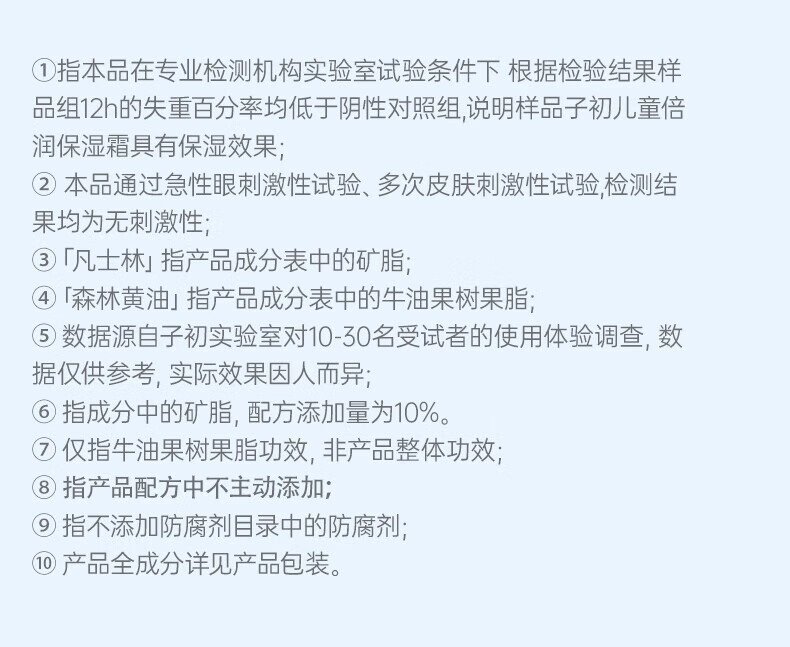 ①指本品在专业检测机构实验室试验条件下 根据检验结果样品组12h的失重百分率均低于阴性对照组,说明样品子初儿童倍润保湿霜具有保湿效果;

②本品通过急性眼刺激性试验、多次皮肤刺激性试验,检测结果均为无刺激性;

③「凡士林」指产品成分表中的矿脂;

④「森林黄油」指产品成分表中的牛油果树果脂;

⑤数据源自子初实验室对10-30名受试者的使用体验调查,数据仅供参考,实际效果因人而异;

⑥指成分中的矿脂,配方添加量为10%。

⑦仅指牛油果树果脂功效,非产品整体功效;

⑧指产品配方中不主动添加;

⑨指不添加防腐剂目录中的防腐剂;

⑩产品全成分详见产品包装。